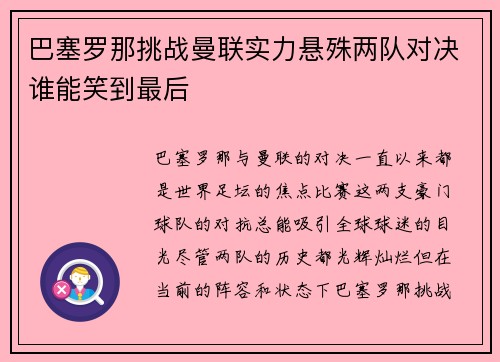 巴塞罗那挑战曼联实力悬殊两队对决谁能笑到最后

巴塞罗那与曼联的对决一直以来都是世界足坛的焦点比赛这两支豪门球队的对抗总能吸引全球球迷的目光尽管两队的历史都光辉灿烂但在当前的阵容和状态下巴塞罗那挑战